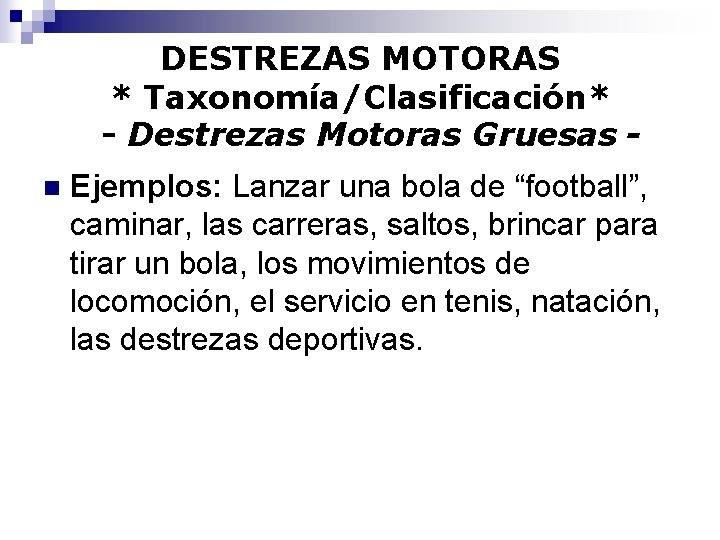 DESTREZAS MOTORAS
* Taxonomía/Clasificación*
- Destrezas Motoras Gruesas -

• Ejemplos: Lanzar una bola de "football", caminar, las carreras, saltos, brincar para tirar un bola, los movimientos de locomoción, el servicio en tenis, natación, las destrezas deportivas.